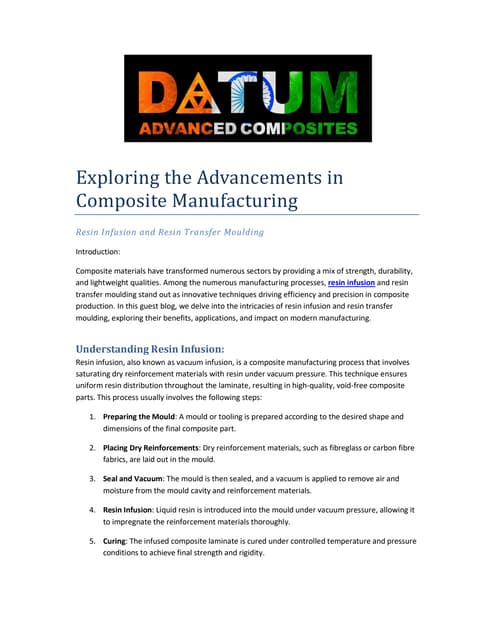 DATUM
ADVANCED COMPOSITES

Exploring the Advancements in Composite Manufacturing

Resin Infusion and Resin Transfer Moulding

Introduction:

Composite materials have transformed numerous sectors by providing a mix of strength, durability, and lightweight qualities. Among the numerous manufacturing processes, resin infusion and resin transfer moulding stand out as innovative techniques driving efficiency and precision in composite production. In this guest blog, we delve into the intricacies of resin infusion and resin transfer moulding, exploring their benefits, applications, and impact on modern manufacturing.

Understanding Resin Infusion:

Resin infusion, also known as vacuum infusion, is a composite manufacturing process that involves saturating dry reinforcement materials with resin under vacuum pressure. This technique ensures uniform resin distribution throughout the laminate, resulting in high-quality, void-free composite parts. This process usually involves the following steps:

1. Preparing the Mould: A mould or tooling is prepared according to the desired shape and dimensions of the final composite part.

2. Placing Dry Reinforcements: Dry reinforcement materials, such as fibreglass or carbon fibre fabrics, are laid out in the mould.

3. Seal and Vacuum: The mould is then sealed, and a vacuum is applied to remove air and moisture from the mould cavity and reinforcement materials.

4. Resin Infusion: Liquid resin is introduced into the mould under vacuum pressure, allowing it to impregnate the reinforcement materials thoroughly.

5. Curing: The infused composite laminate is cured under controlled temperature and pressure conditions to achieve final strength and rigidity.